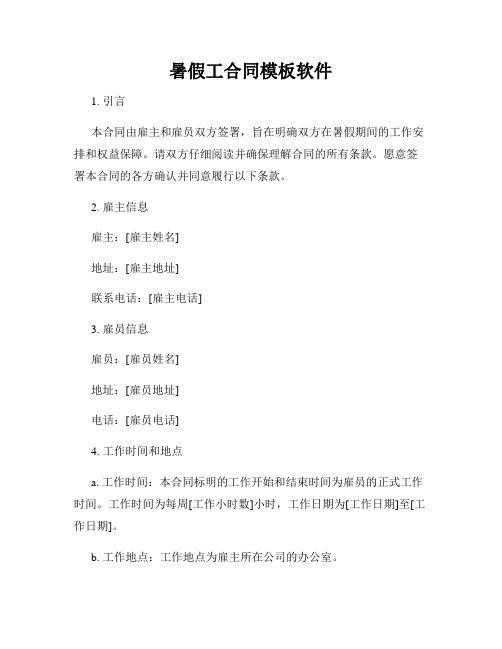 暑假工合同模板软件

1. 引言

本合同由雇主和雇员双方签署，旨在明确双方在暑假期间的工作安排和权益保障。请双方仔细阅读并确保理解合同的所有条款。愿意签署本合同的各方确认并同意履行以下条款。

2. 雇主信息

雇主：[雇主姓名]

地址：[雇主地址]

联系电话：[雇主电话]

3. 雇员信息

雇员：[雇员姓名]

地址：[雇员地址]

电话：[雇员电话]

4. 工作时间和地点

a. 工作时间：本合同标明的工作开始和结束时间为雇员的正式工作时间。工作时间为每周[工作小时数]小时，工作日期为[工作日期]至[工作日期]。

b. 工作地点：工作地点为雇主所在公司的办公室。